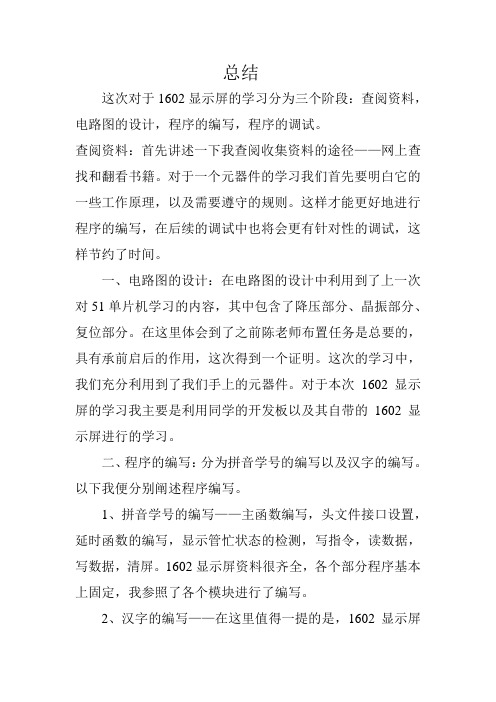 总结

这次对于 1602 显示屏的学习分为三个阶段：查阅资料，电路图的设计，程序的编写，程序的调试。

查阅资料：首先讲述一下我查阅收集资料的途径——网上查找和翻看书籍。对于一个元器件的学习我们首先要明白它的一些工作原理，以及需要遵守的规则。这样才能更好地进行程序的编写，在后续的调试中也将会更有针对性的调试，这样节约了时间。

一、电路图的设计：在电路图的设计中利用到了上一次对 51 单片机学习的内容，其中包含了降压部分、晶振部分、复位部分。在这里体会到了之前陈老师布置任务是总要的，具有承前启后的作用，这次得到一个证明。这次的学习中，我们充分利用到了我们手上的元器件。对于本次 1602 显示屏的学习我主要是利用同学的开发板以及其自带的 1602 显示屏进行的学习。

二、程序的编写：分为拼音学号的编写以及汉字的编写。以下我便分别阐述程序编写。

1、拼音学号的编写——主函数编写，头文件接口设置，延时函数的编写，显示管忙状态的检测，写指令，读数据，写数据，清屏。1602 显示屏资料很齐全，各个部分程序基本上固定，我参照了各个模块进行了编写。

2、汉字的编写——在这里值得一提的是，1602 显示屏